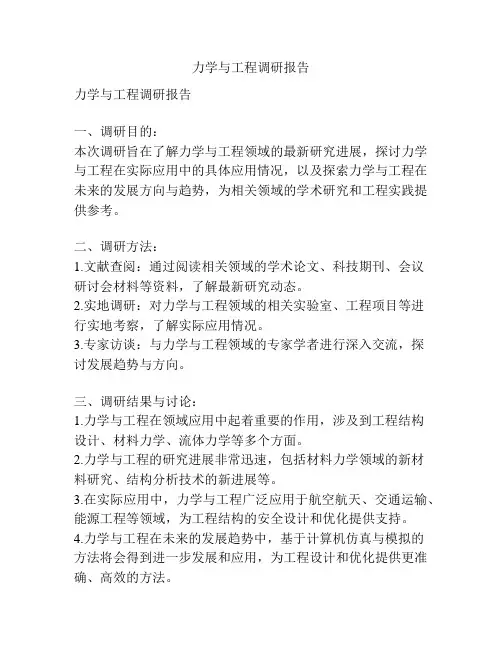 力学与工程调研报告

力学与工程调研报告

一、调研目的：
本次调研旨在了解力学与工程领域的最新研究进展，探讨力学与工程在实际应用中的具体应用情况，以及探索力学与工程在未来的发展方向与趋势，为相关领域的学术研究和工程实践提供参考。

二、调研方法：
1.文献查阅：通过阅读相关领域的学术论文、科技期刊、会议研讨会材料等资料，了解最新研究动态。
2.实地调研：对力学与工程领域的相关实验室、工程项目等进行实地考察，了解实际应用情况。
3.专家访谈：与力学与工程领域的专家学者进行深入交流，探讨发展趋势与方向。

三、调研结果与讨论：
1.力学与工程在领域应用中起着重要的作用，涉及到工程结构设计、材料力学、流体力学等多个方面。
2.力学与工程的研究进展非常迅速，包括材料力学领域的新材料研究、结构分析技术的新进展等。
3.在实际应用中，力学与工程广泛应用于航空航天、交通运输、能源工程等领域，为工程结构的安全设计和优化提供支持。
4.力学与工程在未来的发展趋势中，基于计算机仿真与模拟的方法将会得到进一步发展和应用，为工程设计和优化提供更准确、高效的方法。